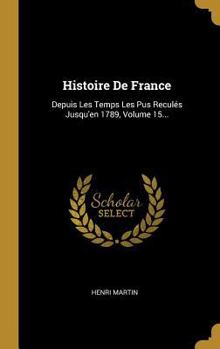 Histoire De France

Depuis Les Temps Les Pus Reculés Jusqu'en 1789, Volume 15...

Scholar SELECT

HENRI MARTIN